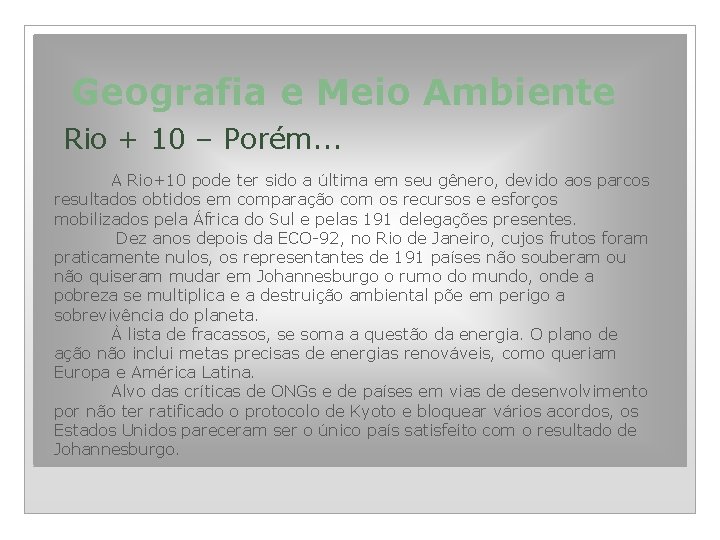 Geografia e Meio Ambiente

Rio + 10 – Porém...

A Rio+10 pode ter sido a última em seu gênero, devido aos parcos resultados obtidos em comparação com os recursos e esforços mobilizados pela África do Sul e pelas 191 delegações presentes.

Dez anos depois da ECO-92, no Rio de Janeiro, cujos frutos foram praticamente nulos, os representantes de 191 países não souberam ou não quiseram mudar em Johannesburgo o rumo do mundo, onde a pobreza se multiplica e a destruição ambiental põe em perigo a sobrevivência do planeta.

À lista de fracassos, se soma a questão da energia. O plano de ação não inclui metas precisas de energias renováveis, como queriam Europa e América Latina.

Alvo das críticas de ONGs e de países em vias de desenvolvimento por não ter ratificado o protocolo de Kyoto e bloquear vários acordos, os Estados Unidos pareceram ser o único país satisfeito com o resultado de Johannesburgo.